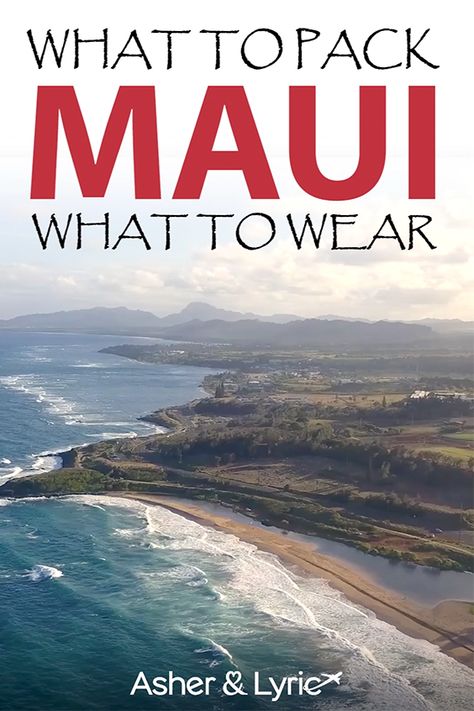 WHAT TO PACK
MAUI
WHAT TO WEAR

Asher & Lyric